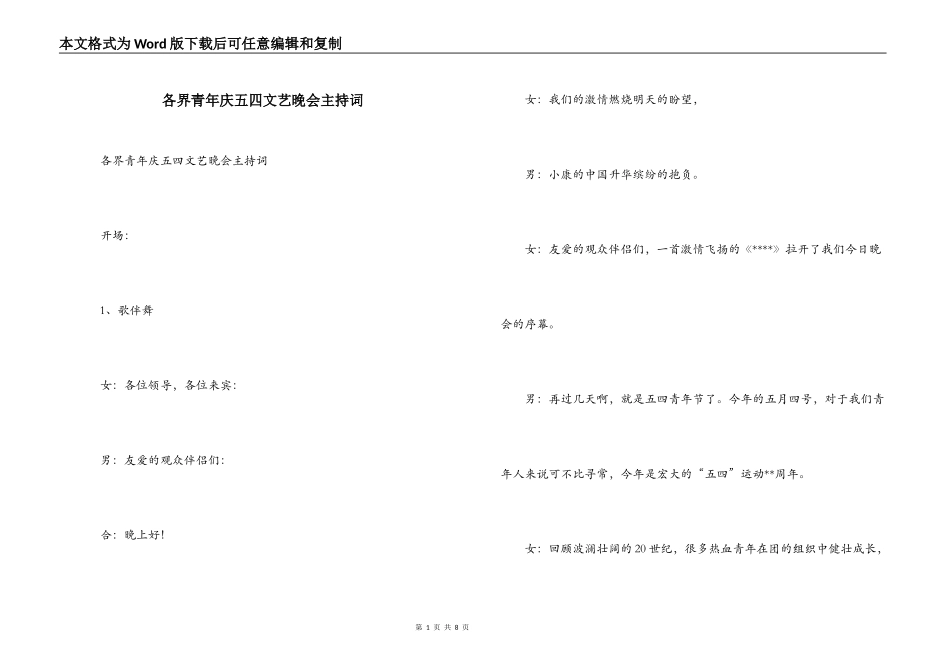 本文格式为Word版下载后可任意编辑和复制

各界青年庆五四文艺晚会主持词

各界青年庆五四文艺晚会主持词

开场：

1、歌伴舞

女：各位领导，各位来宾：

男：友爱的观众伴侣们：

合：晚上好！

女：我们的激情燃烧明天的盼望，

男：小康的中国升华缤纷的抱负。

女：友爱的观众伴侣们，一首激情飞扬的《****》拉开了我们今日晚会的序幕。

男：再过几天啊，就是五四青年节了。今年的五月四号，对于我们青年人来说可不比寻常，今年是宏大的“五四”运动**周年。

女：回顾波澜壮阔的20世纪，很多热血青年在团的组织中健壮成长，

第 1 页 共 8 页